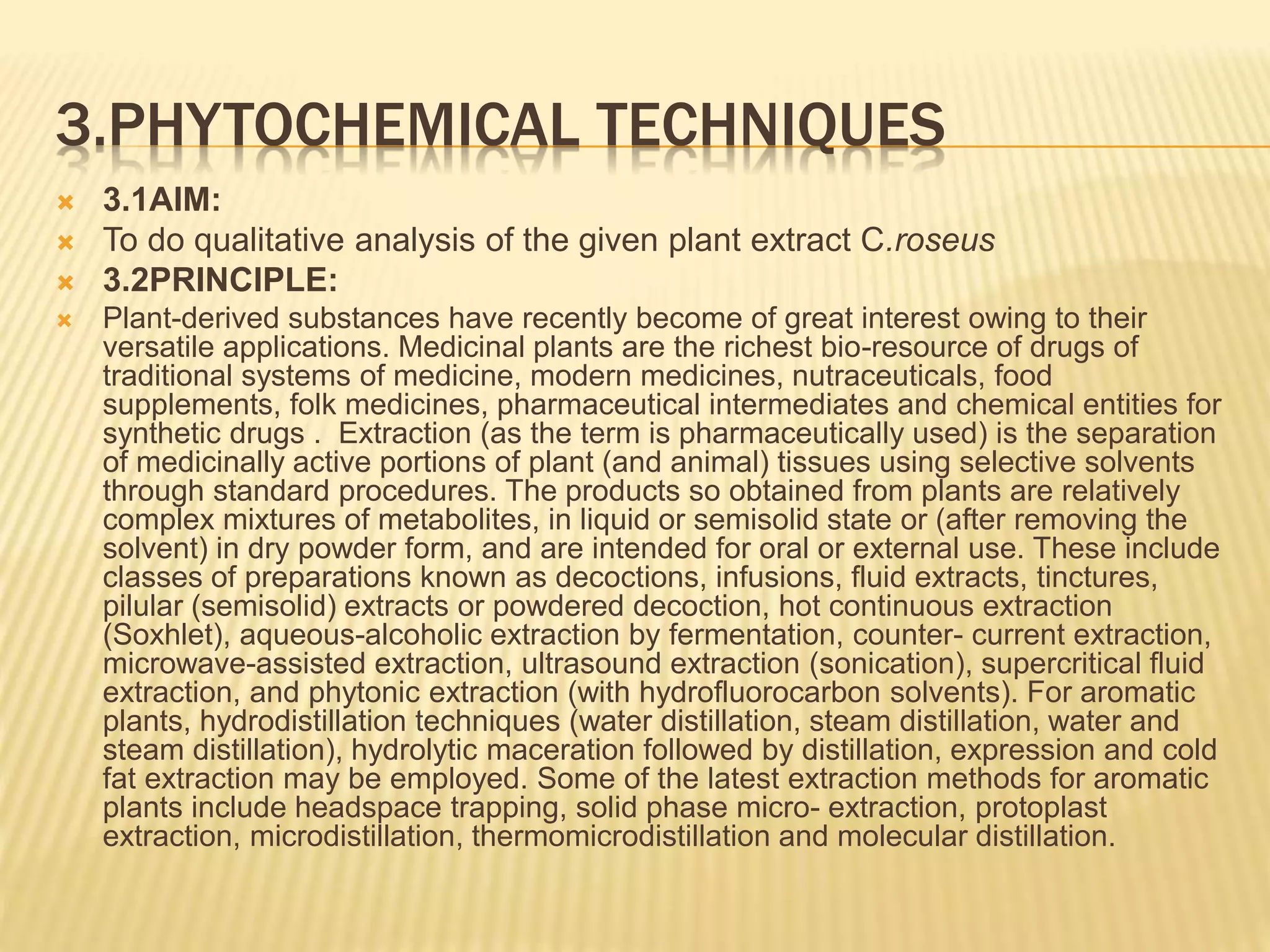 3.PHYTOCHEMICAL TECHNIQUES

3.1AIM:

To do qualitative analysis of the given plant extract C.roseus

3.2PRINCIPLE:

Plant-derived substances have recently become of great interest owing to their versatile applications. Medicinal plants are the richest bio-resource of drugs of traditional systems of medicine, modern medicines, nutraceuticals, food supplements, folk medicines, pharmaceutical intermediates and chemical entities for synthetic drugs . Extraction (as the term is pharmaceutically used) is the separation of medicinally active portions of plant (and animal) tissues using selective solvents through standard procedures. The products so obtained from plants are relatively complex mixtures of metabolites, in liquid or semisolid state or (after removing the solvent) in dry powder form, and are intended for oral or external use. These include classes of preparations known as decoctions, infusions, fluid extracts, tinctures, pilular (semisolid) extracts or powdered decoction, hot continuous extraction (Soxhlet), aqueous-alcoholic extraction by fermentation, counter- current extraction, microwave-assisted extraction, ultrasound extraction (sonication), supercritical fluid extraction, and phytonic extraction (with hydrofluorocarbon solvents). For aromatic plants, hydrodistillation techniques (water distillation, steam distillation, water and steam distillation), hydrolytic maceration followed by distillation, expression and cold fat extraction may be employed. Some of the latest extraction methods for aromatic plants include headspace trapping, solid phase micro- extraction, protoplast extraction, microdistillation, thermomicrodistillation and molecular distillation.